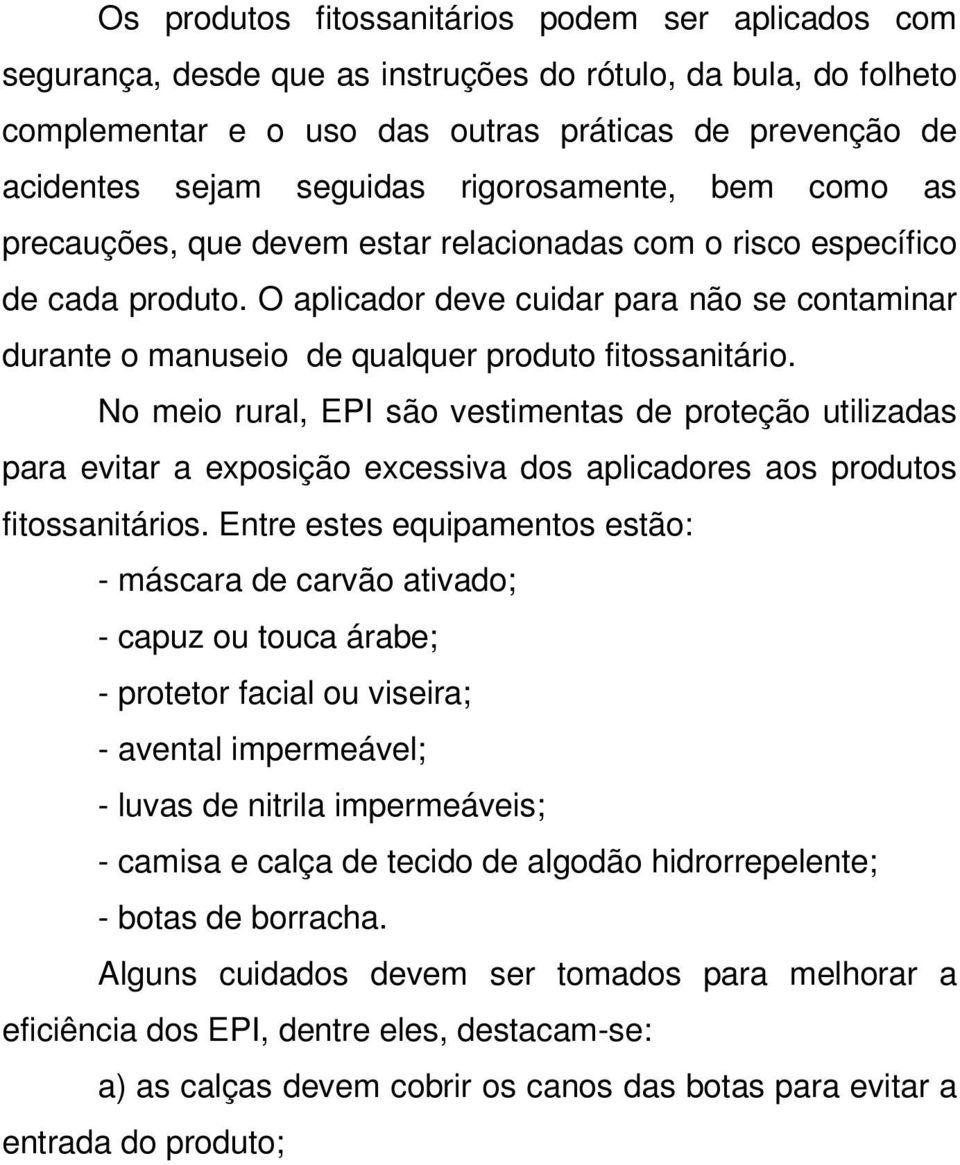 Os produtos fitossanitários podem ser aplicados com segurança, desde que as instruções do rótulo, da bula, do folheto complementar e o uso das outras práticas de prevenção de acidentes sejam seguidas rigorosamente, bem como as precauções, que devem estar relacionadas com o risco específico de cada produto. O aplicador deve cuidar para não se contaminar durante o manuseio de qualquer produto fitossanitário.

No meio rural, EPI são vestimentas de proteção utilizadas para evitar a exposição excessiva dos aplicadores aos produtos fitossanitários. Entre estes equipamentos estão:

- máscara de carvão ativado;
- capuz ou touca árabe;
- protetor facial ou viseira;
- avental impermeável;
- luvas de nitrila impermeáveis;
- camisa e calça de tecido de algodão hidrorrepelente;
- botas de borracha.

Alguns cuidados devem ser tomados para melhorar a eficiência dos EPI, dentre eles, destacam-se:

a) as calças devem cobrir os canos das botas para evitar a entrada do produto;